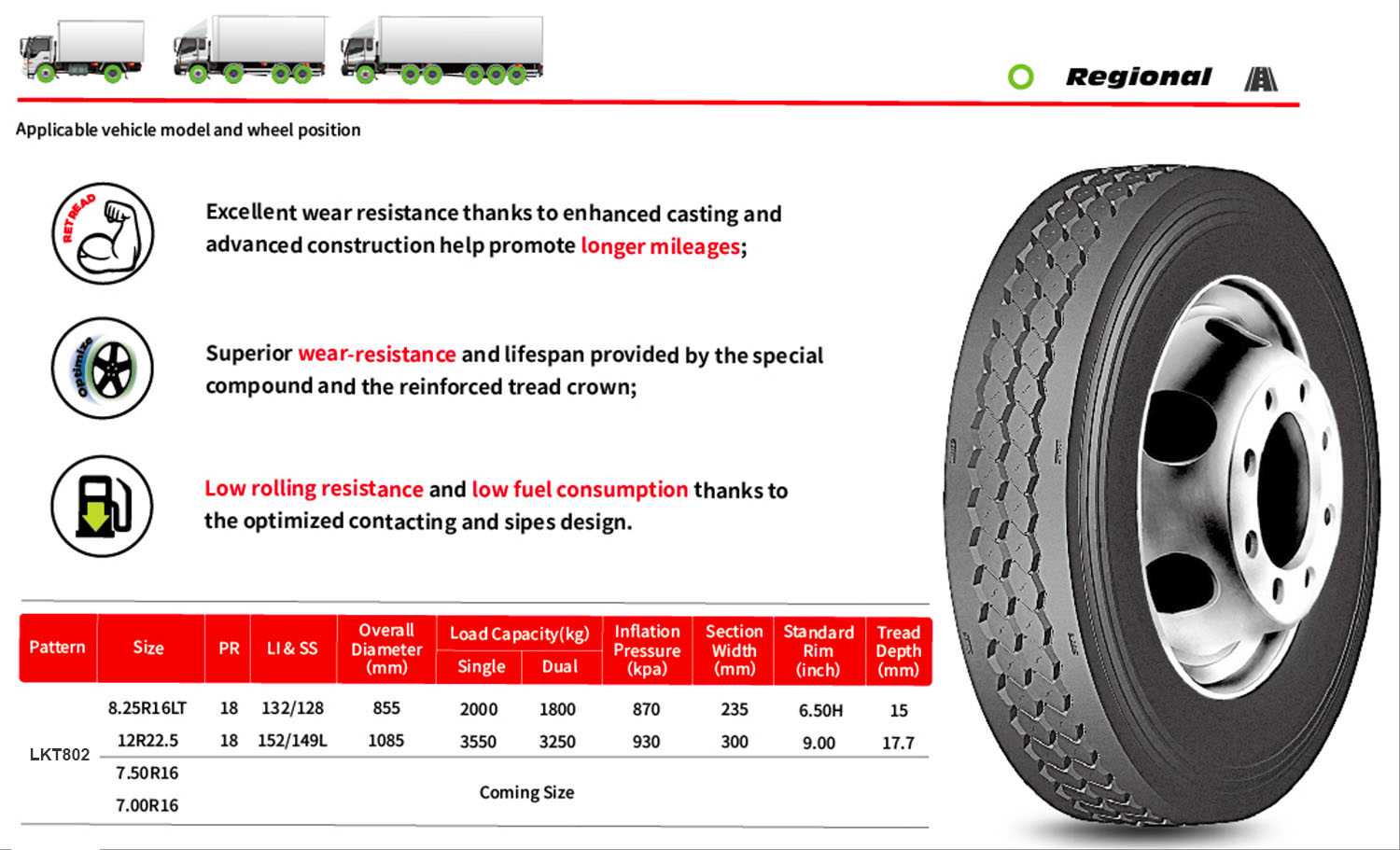 Regional

Applicable vehicle model and wheel position

RETREAD

Excellent wear resistance thanks to enhanced casting and advanced construction help promote longer mileages;

Optimize

Superior wear-resistance and lifespan provided by the special compound and the reinforced tread crown;

Low rolling resistance and low fuel consumption thanks to the optimized contacting and sipes design.

| Pattern | Size | PR | LI & SS | Overall Diameter (mm) | Load Capacity(kg) Single | Load Capacity(kg) Dual | Inflation Pressure (kpa) | Section Width (mm) | Standard Rim (inch) | Tread Depth (mm) |
|---|---|---|---|---|---|---|---|---|---|---|
| LKT802 | 8.25R16LT | 18 | 132/128 | 855 | 2000 | 1800 | 870 | 235 | 6.50H | 15 |
| | 12R22.5 | 18 | 152/149L | 1085 | 3550 | 3250 | 930 | 300 | 9.00 | 17.7 |
| | 7.50R16 | Coming Size | | | | | | | | |
| | 7.00R16 | | | | | | | | | |